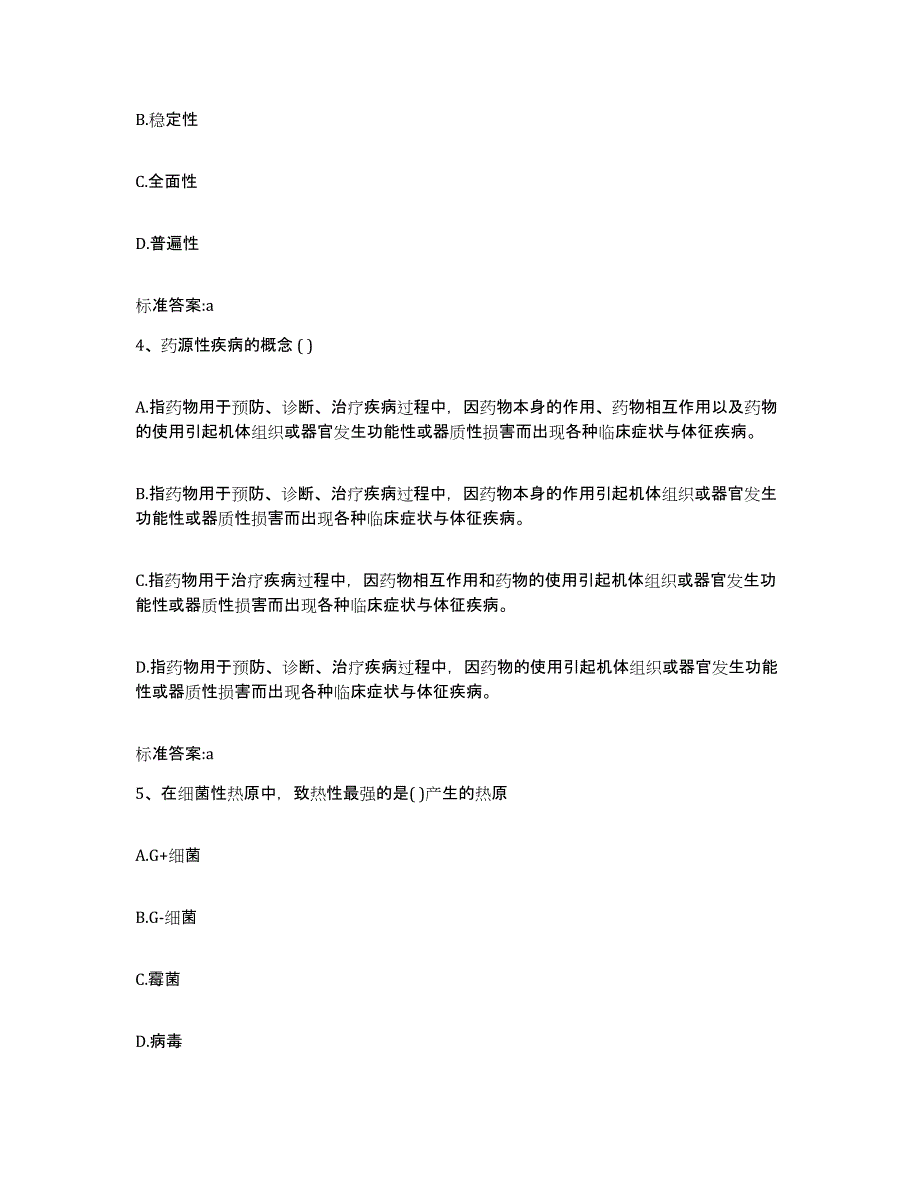 B.稳定性

C.全面性

D.普遍性

标准答案:a

4、药源性疾病的概念 ( )

A.指药物用于预防、诊断、治疗疾病过程中，因药物本身的作用、药物相互作用以及药物的使用引起机体组织或器官发生功能性或器质性损害而出现各种临床症状与体征疾病。

B.指药物用于预防、诊断、治疗疾病过程中，因药物本身的作用引起机体组织或器官发生功能性或器质性损害而出现各种临床症状与体征疾病。

C.指药物用于治疗疾病过程中，因药物相互作用和药物的使用引起机体组织或器官发生功能性或器质性损害而出现各种临床症状与体征疾病。

D.指药物用于预防、诊断、治疗疾病过程中，因药物的使用引起机体组织或器官发生功能性或器质性损害而出现各种临床症状与体征疾病。

标准答案:a

5、在细菌性热原中，致热性最强的是( )产生的热原

A.G+细菌

B.G-细菌

C.霉菌

D.病毒